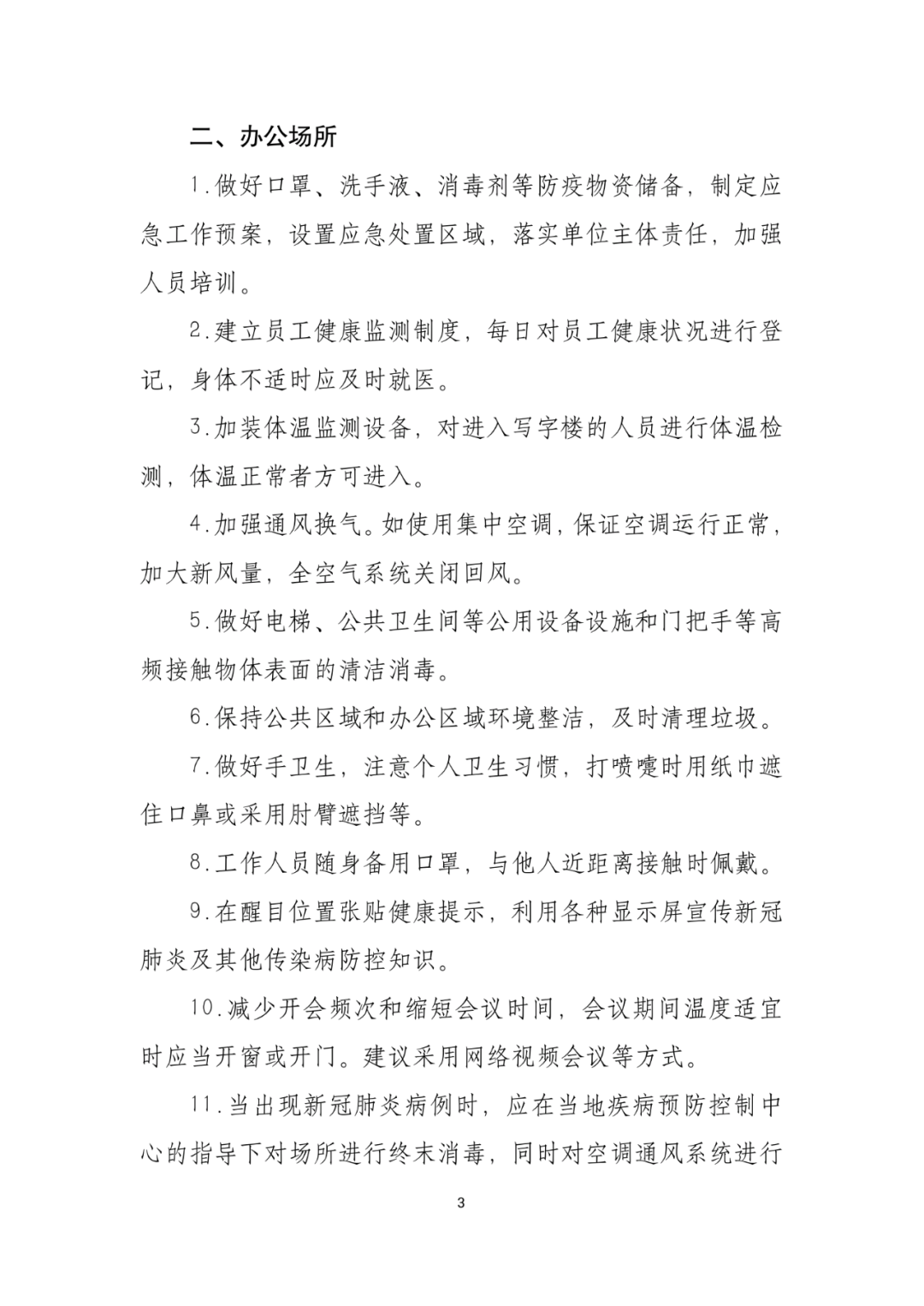 二、办公场所

1.做好口罩、洗手液、消毒剂等防疫物资储备，制定应急工作预案，设置应急处置区域，落实单位主体责任，加强人员培训。

2.建立员工健康监测制度，每日对员工健康状况进行登记，身体不适时应及时就医。

3.加装体温监测设备，对进入写字楼的人员进行体温检测，体温正常者方可进入。

4.加强通风换气。如使用集中空调，保证空调运行正常，加大新风量，全空气系统关闭回风。

5.做好电梯、公共卫生间等公用设备设施和门把手等高频接触物体表面的清洁消毒。

6.保持公共区域和办公区域环境整洁，及时清理垃圾。

7.做好手卫生，注意个人卫生习惯，打喷嚏时用纸巾遮住口鼻或采用肘臂遮挡等。

8.工作人员随身备用口罩，与他人近距离接触时佩戴。

9.在醒目位置张贴健康提示，利用各种显示屏宣传新冠肺炎及其他传染病防控知识。

10.减少开会频次和缩短会议时间，会议期间温度适宜时应当开窗或开门。建议采用网络视频会议等方式。

11.当出现新冠肺炎病例时，应在当地疾病预防控制中心的指导下对场所进行终末消毒，同时对空调通风系统进行

3